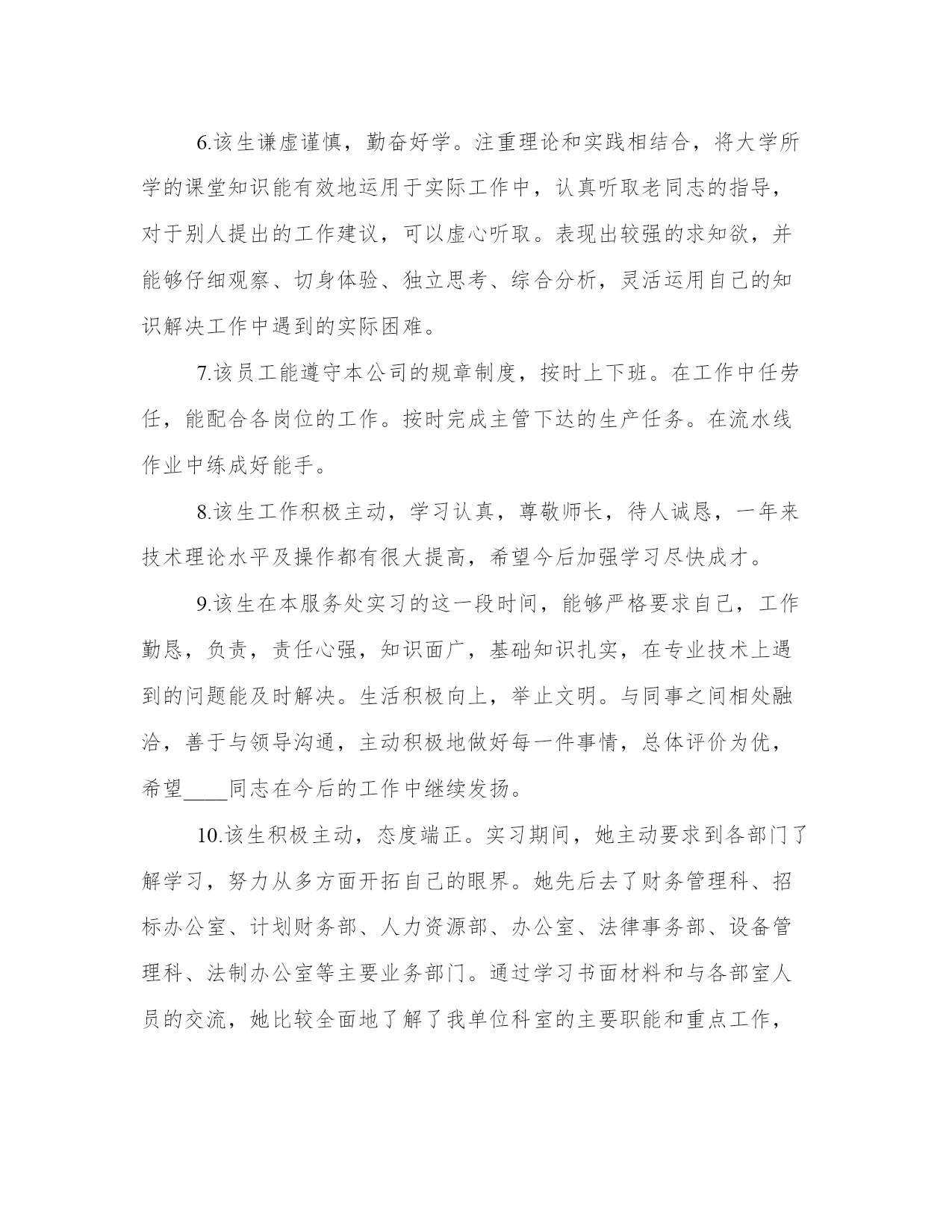 6.该生谦虚谨慎，勤奋好学。注重理论和实践相结合，将大学所学的课堂知识能有效地运用于实际工作中，认真听取老同志的指导，对于别人提出的工作建议，可以虚心听取。表现出较强的求知欲，并能够仔细观察、切身体验、独立思考、综合分析，灵活运用自己的知识解决工作中遇到的实际困难。

7.该员工能遵守本公司的规章制度，按时上下班。在工作中任劳任，能配合各岗位的工作。按时完成主管下达的生产任务。在流水线作业中练成好能手。

8.该生工作积极主动，学习认真，尊敬师长，待人诚恳，一年来技术理论水平及操作都有很大提高，希望今后加强学习尽快成才。

9.该生在本服务处实习的这一段时间，能够严格要求自己，工作勤恳，负责，责任心强，知识面广，基础知识扎实，在专业技术上遇到的问题能及时解决。生活积极向上，举止文明。与同事之间相处融洽，善于与领导沟通，主动积极地做好每一件事情，总体评价为优，希望____同志在今后的工作中继续发扬。

10.该生积极主动，态度端正。实习期间，她主动要求到各部门了解学习，努力从多方面开拓自己的眼界。她先后去了财务管理科、招标办公室、计划财务部、人力资源部、办公室、法律事务部、设备管理科、法制办公室等主要业务部门。通过学习书面材料和与各部室人员的交流，她比较全面地了解了我单位科室的主要职能和重点工作，